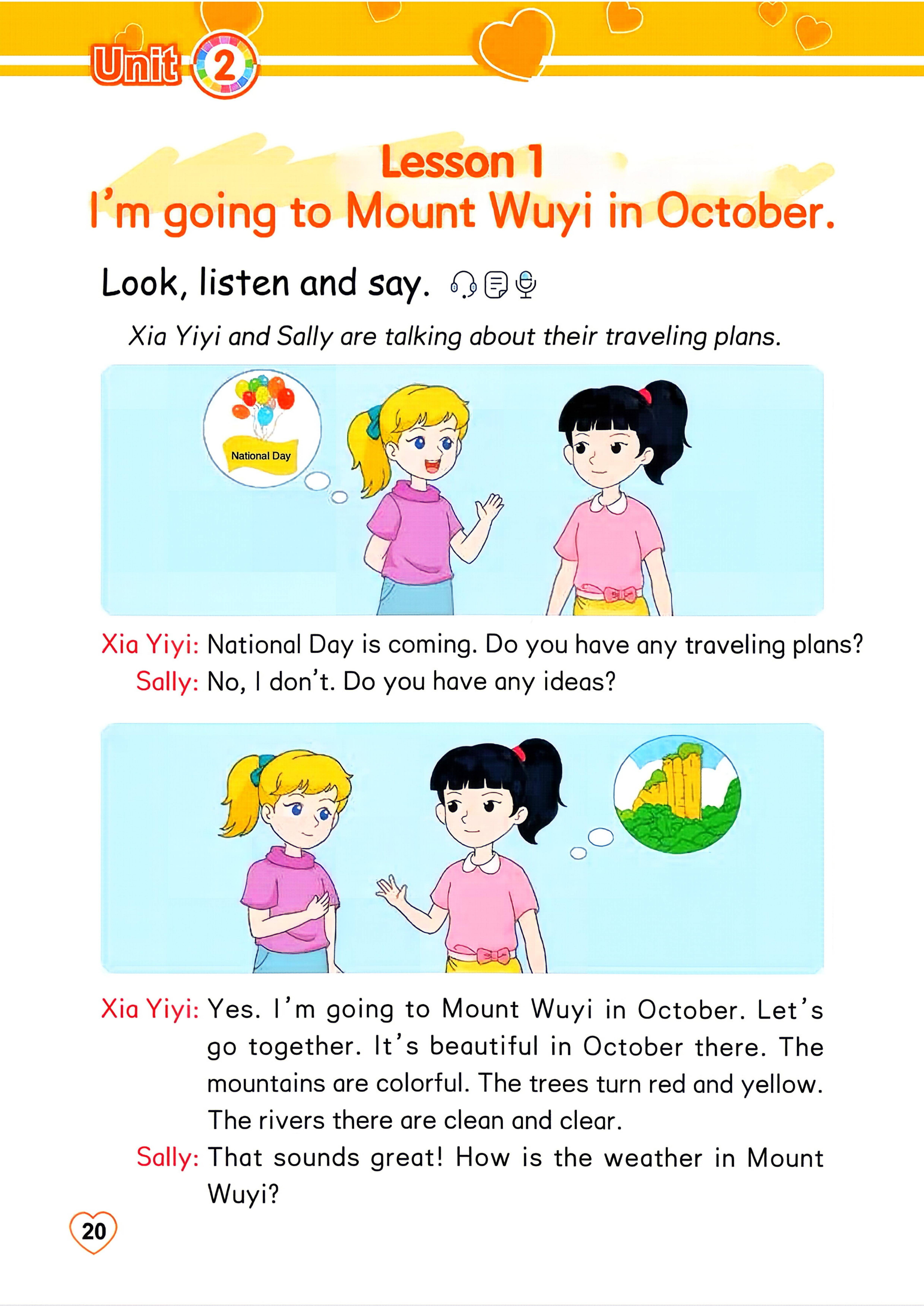 Unit 2

Lesson 1
I'm going to Mount Wuyi in October.

Look, listen and say.

Xia Yiyi and Sally are talking about their traveling plans.

National Day

Xia Yiyi: National Day is coming. Do you have any traveling plans?
Sally: No, I don't. Do you have any ideas?

Xia Yiyi: Yes. I'm going to Mount Wuyi in October. Let's go together. It's beautiful in October there. The mountains are colorful. The trees turn red and yellow. The rivers there are clean and clear.
Sally: That sounds great! How is the weather in Mount Wuyi?

20